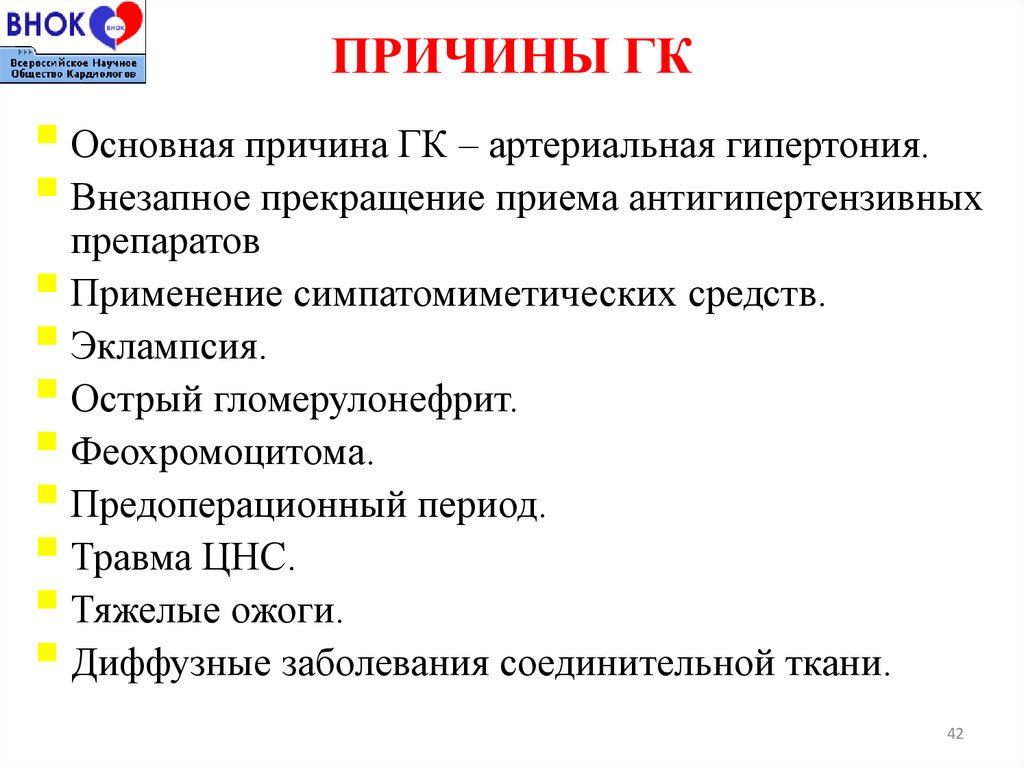 ВНОК
ВНОК
Всероссийское Научное Общество Кардиологов

ПРИЧИНЫ ГК

Основная причина ГК – артериальная гипертония.
Внезапное прекращение приема антигипертензивных препаратов
Применение симпатомиметических средств.
Эклампсия.
Острый гломерулонефрит.
Феохромоцитома.
Предоперационный период.
Травма ЦНС.
Тяжелые ожоги.
Диффузные заболевания соединительной ткани.

42